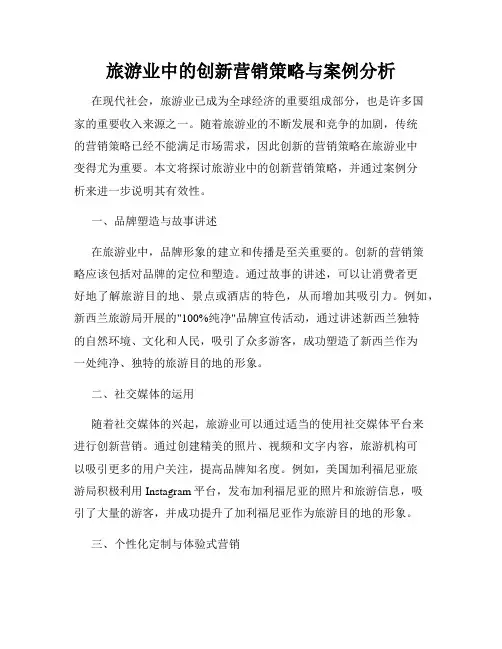 旅游业中的创新营销策略与案例分析

在现代社会，旅游业已成为全球经济的重要组成部分，也是许多国家的重要收入来源之一。随着旅游业的不断发展和竞争的加剧，传统的营销策略已经不能满足市场需求，因此创新的营销策略在旅游业中变得尤为重要。本文将探讨旅游业中的创新营销策略，并通过案例分析来进一步说明其有效性。

一、品牌塑造与故事讲述

在旅游业中，品牌形象的建立和传播是至关重要的。创新的营销策略应该包括对品牌的定位和塑造。通过故事的讲述，可以让消费者更好地了解旅游目的地、景点或酒店的特色，从而增加其吸引力。例如，新西兰旅游局开展的"100%纯净"品牌宣传活动，通过讲述新西兰独特的自然环境、文化和人民，吸引了众多游客，成功塑造了新西兰作为一处纯净、独特的旅游目的地的形象。

二、社交媒体的运用

随着社交媒体的兴起，旅游业可以通过适当的使用社交媒体平台来进行创新营销。通过创建精美的照片、视频和文字内容，旅游机构可以吸引更多的用户关注，提高品牌知名度。例如，美国加利福尼亚旅游局积极利用 Instagram 平台，发布加利福尼亚的照片和旅游信息，吸引了大量的游客，并成功提升了加利福尼亚作为旅游目的地的形象。

三、个性化定制与体验式营销